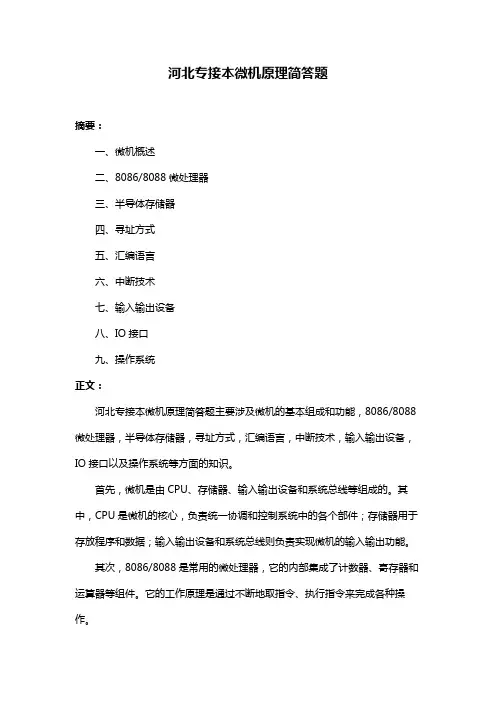 河北专接本微机原理简答题

摘要：

一、微机概述

二、8086/8088 微处理器

三、半导体存储器

四、寻址方式

五、汇编语言

六、中断技术

七、输入输出设备

八、IO 接口

九、操作系统

正文：

河北专接本微机原理简答题主要涉及微机的基本组成和功能，8086/8088 微处理器，半导体存储器，寻址方式，汇编语言，中断技术，输入输出设备，IO 接口以及操作系统等方面的知识。

首先，微机是由 CPU、存储器、输入输出设备和系统总线等组成的。其中，CPU 是微机的核心，负责统一协调和控制系统中的各个部件；存储器用于存放程序和数据；输入输出设备和系统总线则负责实现微机的输入输出功能。

其次，8086/8088 是常用的微处理器，它的内部集成了计数器、寄存器和运算器等组件。它的工作原理是通过不断地取指令、执行指令来完成各种操作。